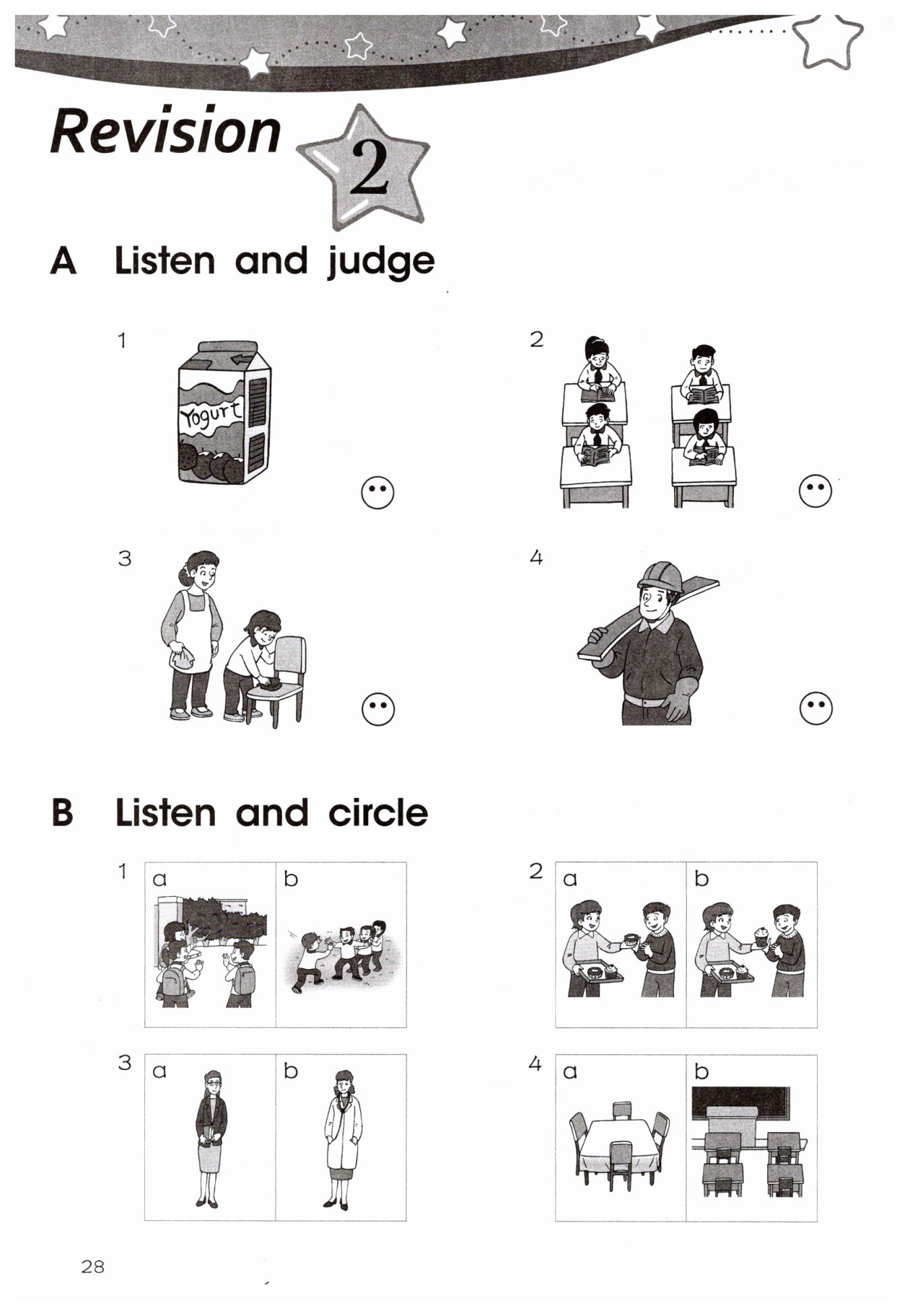 Revision 2

A Listen and judge

1

Yogurt

2

3

4

B Listen and circle

1 a b

2 a b

3 a b

4 a b

28